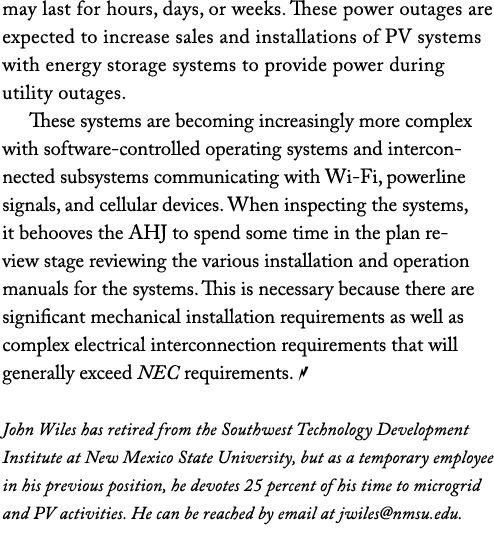 may last for hours, days, or weeks. These power outages are expected to increase sales and installations of PV systems with energy storage systems to provide power during utility outages.

These systems are becoming increasingly more complex with software-controlled operating systems and interconnected subsystems communicating with Wi-Fi, powerline signals, and cellular devices. When inspecting the systems, it behooves the AHJ to spend some time in the plan review stage reviewing the various installation and operation manuals for the systems. This is necessary because there are significant mechanical installation requirements as well as complex electrical interconnection requirements that will generally exceed NEC requirements.

John Wiles has retired from the Southwest Technology Development Institute at New Mexico State University, but as a temporary employee in his previous position, he devotes 25 percent of his time to microgrid and PV activities. He can be reached by email at jwiles@nmsu.edu.